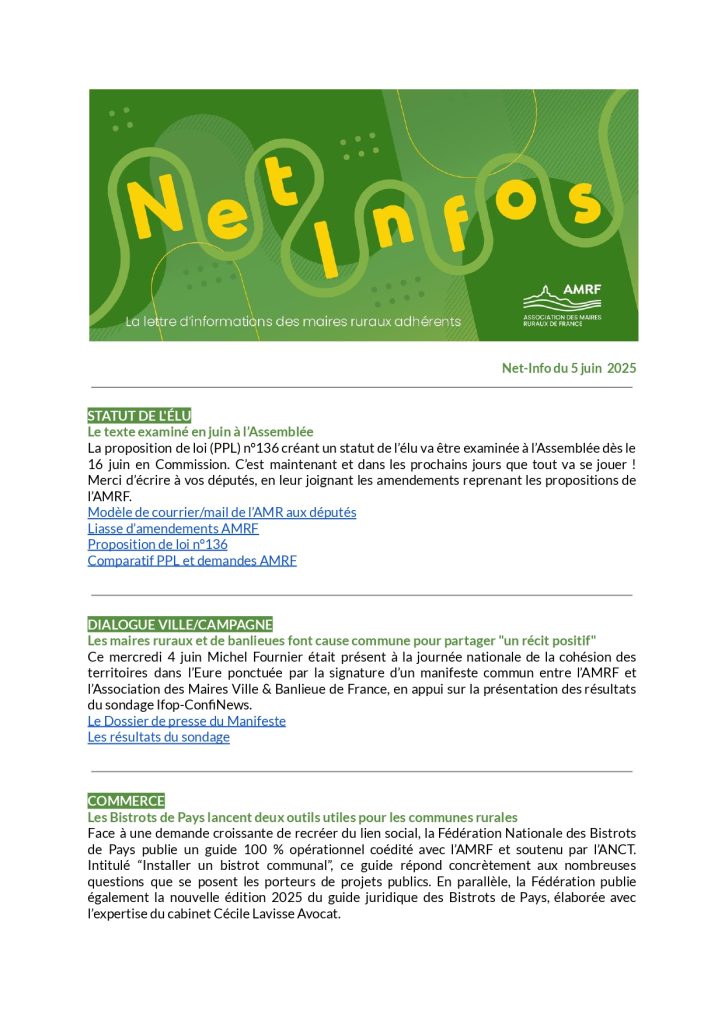 Net Infos

La lettre d'informations des maires ruraux adhérents

AMRF
ASSOCIATION DES MAIRES RURAUX DE FRANCE

Net-Info du 5 juin 2025

STATUT DE L'ÉLU
Le texte examiné en juin à l'Assemblée
La proposition de loi (PPL) n°136 créant un statut de l'élu va être examinée à l'Assemblée dès le 16 juin en Commission. C'est maintenant et dans les prochains jours que tout va se jouer ! Merci d'écrire à vos députés, en leur joignant les amendements reprenant les propositions de l'AMRF.
Modèle de courrier/mail de l'AMR aux députés
Liasse d'amendements AMRF
Proposition de loi n°136
Comparatif PPL et demandes AMRF

DIALOGUE VILLE/CAMPAGNE
Les maires ruraux et de banlieues font cause commune pour partager "un récit positif"
Ce mercredi 4 juin Michel Fournier était présent à la journée nationale de la cohésion des territoires dans l'Eure ponctuée par la signature d'un manifeste commun entre l'AMRF et l'Association des Maires Ville & Banlieue de France, en appui sur la présentation des résultats du sondage Ifop-ConfiNews.
Le Dossier de presse du Manifeste
Les résultats du sondage

COMMERCE
Les Bistrots de Pays lancent deux outils utiles pour les communes rurales
Face à une demande croissante de recréer du lien social, la Fédération Nationale des Bistrots de Pays publie un guide 100 % opérationnel coédité avec l'AMRF et soutenu par l'ANCT. Intitulé "Installer un bistrot communal", ce guide répond concrètement aux nombreuses questions que se posent les porteurs de projets publics. En parallèle, la Fédération publie également la nouvelle édition 2025 du guide juridique des Bistrots de Pays, élaborée avec l'expertise du cabinet Cécile Lavisse Avocat.